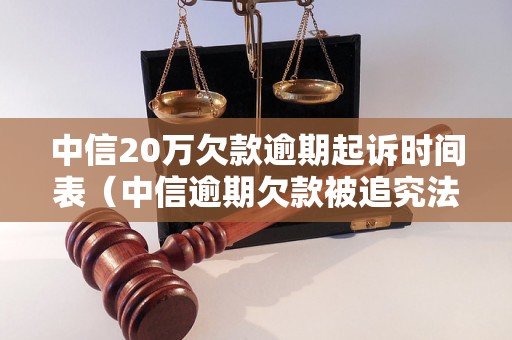 中信20万欠款逾期起诉时间表（中信逾期欠款被追究法